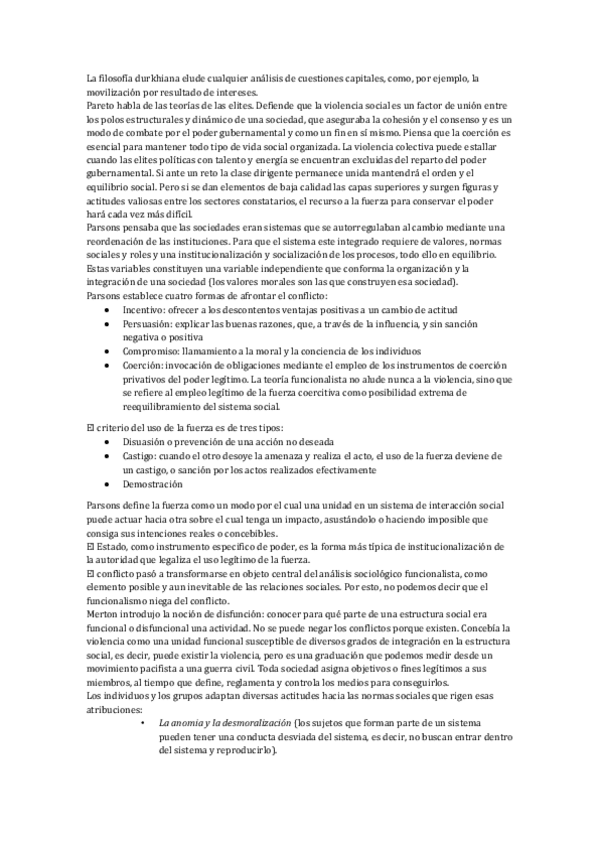 La filosofía durkhiana elude cualquier análisis de cuestiones capitales, como, por ejemplo, la movilización por resultado de intereses.
Pareto habla de las teorías de las elites. Defiende que la violencia social es un factor de unión entre los polos estructurales y dinámico de una sociedad, que aseguraba la cohesión y el consenso y es un modo de combate por el poder gubernamental y como un fin en sí mismo. Piensa que la coerción es esencial para mantener todo tipo de vida social organizada. La violencia colectiva puede estallar cuando las elites políticas con talento y energía se encuentran excluidas del reparto del poder gubernamental. Si ante un reto la clase dirigente permanece unida mantendrá el orden y el equilibrio social. Pero si se dan elementos de baja calidad las capas superiores y surgen figuras y actitudes valiosas entre los sectores constatarios, el recurso a la fuerza para conservar el poder hará cada vez más difícil.
Parsons pensaba que las sociedades eran sistemas que se autorregulaban al cambio mediante una reordenación de las instituciones. Para que el sistema este integrado requiere de valores, normas sociales y roles y una institucionalización y socialización de los procesos, todo ello en equilibrio. Estas variables constituyen una variable independiente que conforma la organización y la integración de una sociedad (los valores morales son las que construyen esa sociedad).
Parsons establece cuatro formas de afrontar el conflicto:
• Incentivo: ofrecer a los descontentos ventajas positivas a un cambio de actitud
• Persuasión: explicar las buenas razones, que, a través de la influencia, y sin sanción negativa o positiva
• Compromiso: llamamiento a la moral y la conciencia de los individuos
• Coerción: invocación de obligaciones mediante el empleo de los instrumentos de coerción privativos del poder legítimo. La teoría funcionalista no alude nunca a la violencia, sino que se refiere al empleo legítimo de la fuerza coercitiva como posibilidad extrema de reequilibramiento del sistema social.

El criterio del uso de la fuerza es de tres tipos:
• Disuasión o prevención de una acción no deseada
• Castigo: cuando el otro desoye la amenaza y realiza el acto, el uso de la fuerza deviene de un castigo, o sanción por los actos realizados efectivamente
• Demostración

Parsons define la fuerza como un modo por el cual una unidad en un sistema de interacción social puede actuar hacia otra sobre el cual tenga un impacto, asustándolo o haciendo imposible que consiga sus intenciones reales o concebibles.
El Estado, como instrumento específico de poder, es la forma más típica de institucionalización de la autoridad que legaliza el uso legítimo de la fuerza.
El conflicto pasó a transformarse en objeto central del análisis sociológico funcionalista, como elemento posible y aun inevitable de las relaciones sociales. Por esto, no podemos decir que el funcionalismo niega del conflicto.
Merton introdujo la noción de disfunción: conocer para qué parte de una estructura social era funcional o disfuncional una actividad. No se puede negar los conflictos porque existen. Concebía la violencia como una unidad funcional susceptible de diversos grados de integración en la estructura social, es decir, puede existir la violencia, pero es una graduación que podemos medir desde un movimiento pacifista a una guerra civil. Toda sociedad asigna objetivos o fines legítimos a sus miembros, al tiempo que define, reglamenta y controla los medios para conseguirlos.
Los individuos y los grupos adaptan diversas actitudes hacia las normas sociales que rigen esas atribuciones:
• La anomia y la desmoralización (los sujetos que forman parte de un sistema pueden tener una conducta desviada del sistema, es decir, no buscan entrar dentro del sistema y reproducirlo).